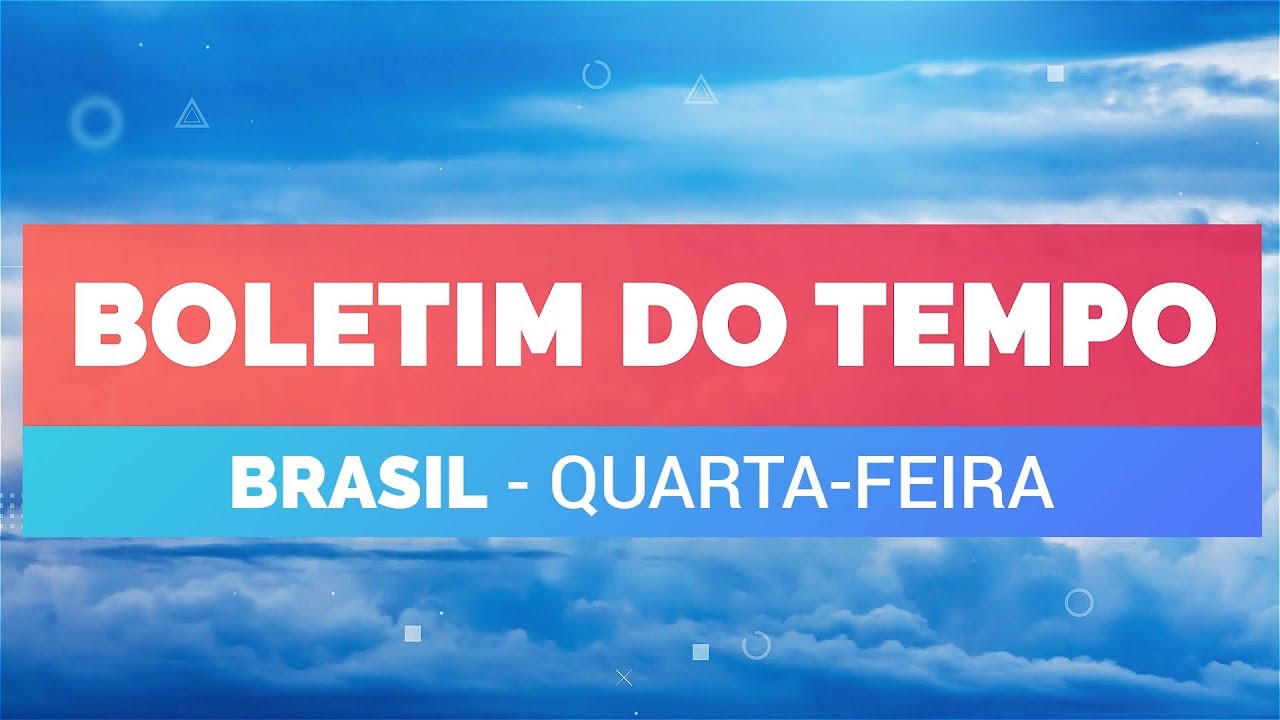 BOLETIM DO TEMPO

BRASIL - QUARTA-FEIRA